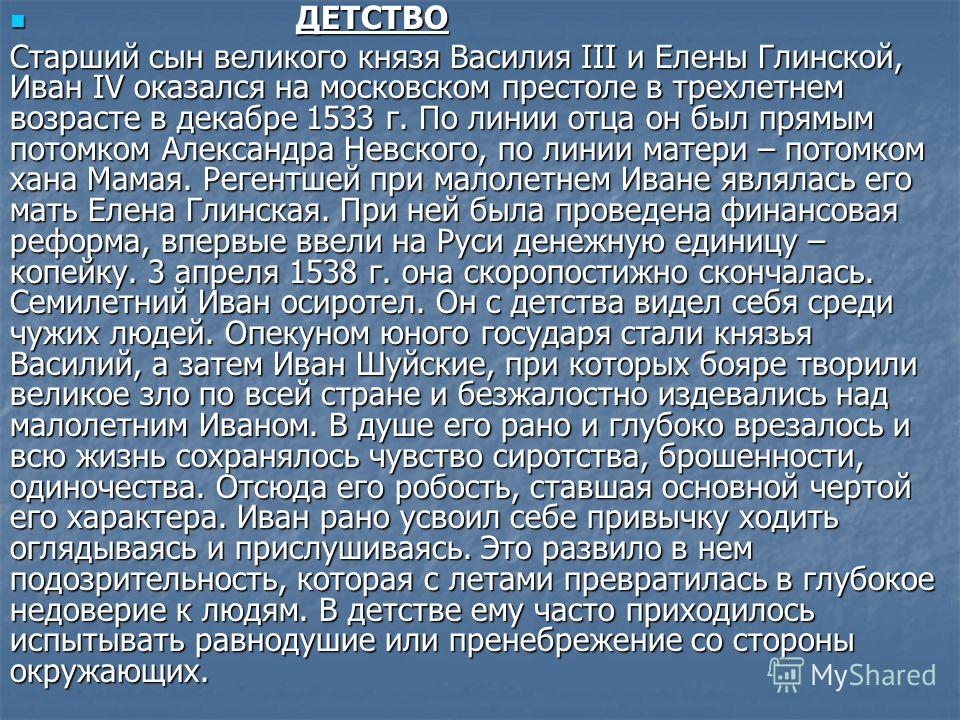 ДЕТСТВО

Старший сын великого князя Василия III и Елены Глинской, Иван IV оказался на московском престоле в трехлетнем возрасте в декабре 1533 г. По линии отца он был прямым потомком Александра Невского, по линии матери – потомком хана Мамая. Регентшей при малолетнем Иване являлась его мать Елена Глинская. При ней была проведена финансовая реформа, впервые ввели на Руси денежную единицу – копейку. 3 апреля 1538 г. она скоропостижно скончалась. Семилетний Иван осиротел. Он с детства видел себя среди чужих людей. Опекуном юного государя стали князья Василий, а затем Иван Шуйские, при которых бояре творили великое зло по всей стране и безжалостно издевались над малолетним Иваном. В душе его рано и глубоко врезалось и всю жизнь сохранялось чувство сиротства, брошенности, одиночества. Отсюда его робость, ставшая основной чертой его характера. Иван рано усвоил себе привычку ходить оглядываясь и прислушиваясь. Это развило в нем подозрительность, которая с летами превратилась в глубокое недоверие к людям. В детстве ему часто приходилось испытывать равнодушие или пренебрежение со стороны окружающих.

MyShared